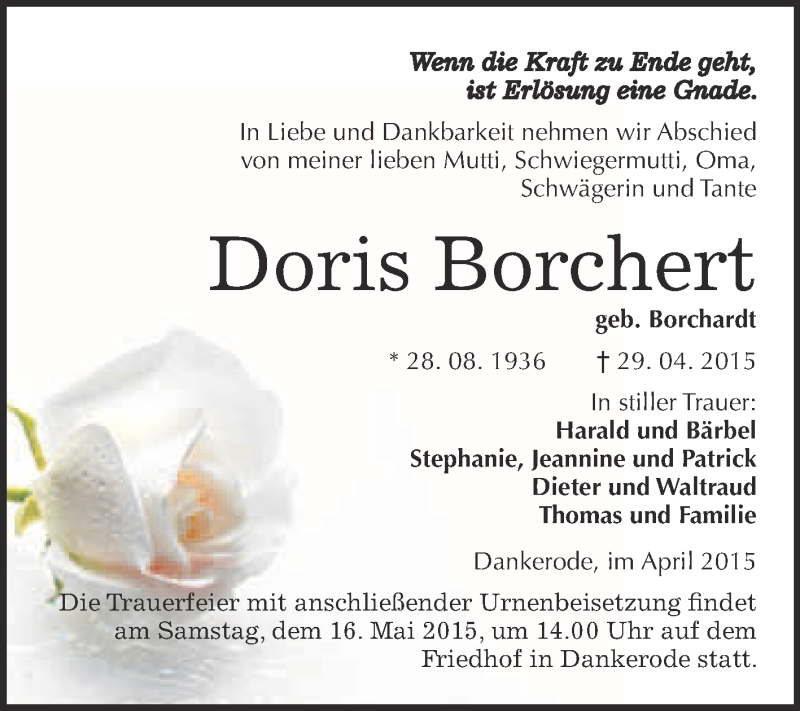 Wenn die Kraft zu Ende geht, ist Erlösung eine Gnade.

In Liebe und Dankbarkeit nehmen wir Abschied von meiner lieben Mutti, Schwiegermutti, Oma, Schwägerin und Tante

Doris Borchert

geb. Borchardt

* 28. 08. 1936 † 29. 04. 2015

In stiller Trauer:
Harald und Bärbel
Stephanie, Jeannine und Patrick
Dieter und Waltraud
Thomas und Familie

Dankerode, im April 2015

Die Trauerfeier mit anschließender Urnenbeisetzung findet am Samstag, dem 16. Mai 2015, um 14.00 Uhr auf dem Friedhof in Dankerode statt.